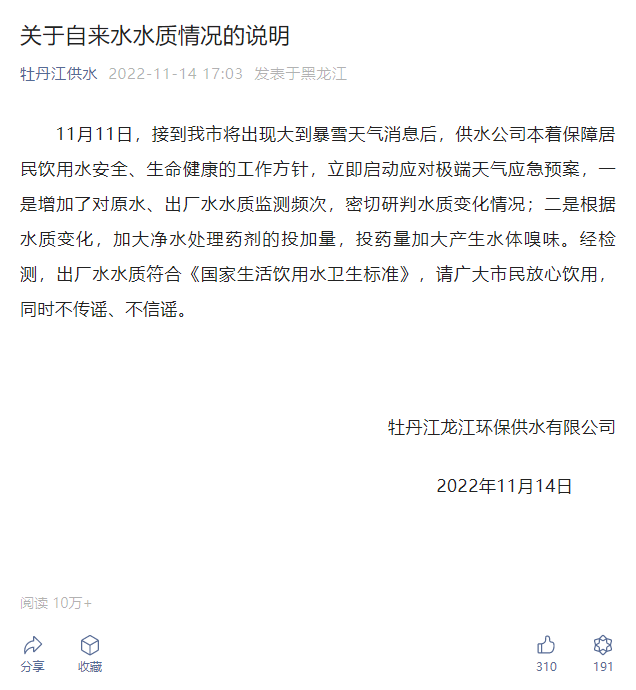 关于自来水水质情况的说明

牡丹江供水 2022-11-14 17:03 发表于黑龙江

11月11日，接到我市将出现大到暴雪天气消息后，供水公司本着保障居民饮用水安全、生命健康的工作方针，立即启动应对极端天气应急预案，一是增加了对原水、出厂水水质监测频次，密切研判水质变化情况；二是根据水质变化，加大净水处理药剂的投加量，投药量加大产生水体嗅味。经检测，出厂水水质符合《国家生活饮用水卫生标准》，请广大市民放心饮用，同时不传谣、不信谣。

牡丹江龙江环保供水有限公司

2022年11月14日

阅读 10万+

分享 收藏 310 191